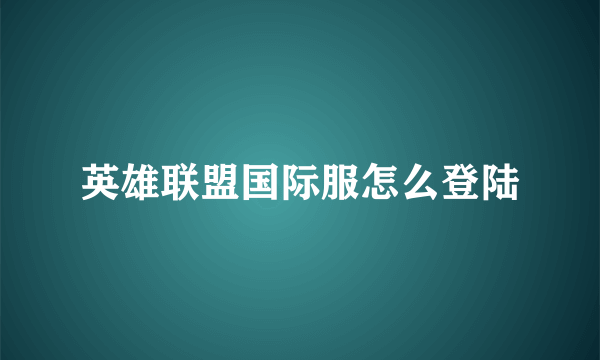 英雄联盟国际服怎么登陆